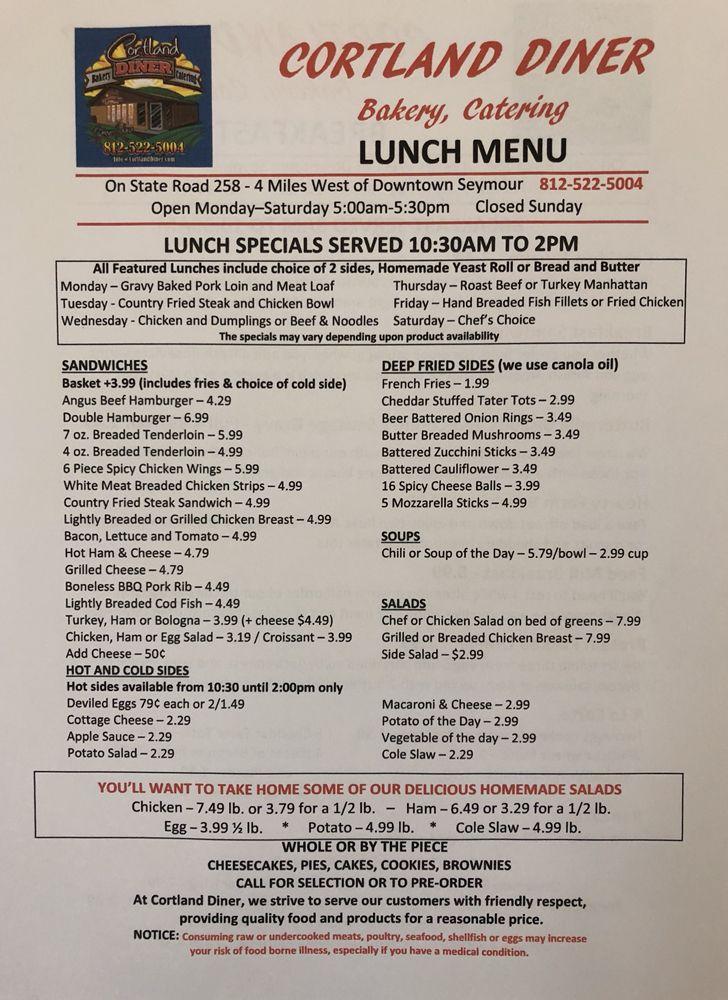 Cortland DINER Bakery Catering 812-522-5004

CORTLAND DINER
Bakery, Catering
LUNCH MENU

On State Road 258 - 4 Miles West of Downtown Seymour 812-522-5004
Open Monday–Saturday 5:00am-5:30pm Closed Sunday

LUNCH SPECIALS SERVED 10:30AM TO 2PM

All Featured Lunches include choice of 2 sides, Homemade Yeast Roll or Bread and Butter
Monday – Gravy Baked Pork Loin and Meat Loaf
Tuesday - Country Fried Steak and Chicken Bowl
Wednesday - Chicken and Dumplings or Beef & Noodles
Thursday – Roast Beef or Turkey Manhattan
Friday – Hand Breaded Fish Fillets or Fried Chicken
Saturday – Chef's Choice
The specials may vary depending upon product availability

SANDWICHES
Basket +3.99 (includes fries & choice of cold side)
Angus Beef Hamburger – 4.29
Double Hamburger – 6.99
7 oz. Breaded Tenderloin – 5.99
4 oz. Breaded Tenderloin – 4.99
6 Piece Spicy Chicken Wings – 5.99
White Meat Breaded Chicken Strips – 4.99
Country Fried Steak Sandwich – 4.99
Lightly Breaded or Grilled Chicken Breast – 4.99
Bacon, Lettuce and Tomato – 4.99
Hot Ham & Cheese – 4.79
Grilled Cheese – 4.79
Boneless BBQ Pork Rib – 4.49
Lightly Breaded Cod Fish – 4.49
Turkey, Ham or Bologna – 3.99 (+ cheese $4.49)
Chicken, Ham or Egg Salad – 3.19 / Croissant – 3.99
Add Cheese – 50¢

HOT AND COLD SIDES
Hot sides available from 10:30 until 2:00pm only
Deviled Eggs 79¢ each or 2/1.49
Cottage Cheese – 2.29
Apple Sauce – 2.29
Potato Salad – 2.29

DEEP FRIED SIDES (we use canola oil)
French Fries – 1.99
Cheddar Stuffed Tater Tots – 2.99
Beer Battered Onion Rings – 3.49
Butter Breaded Mushrooms – 3.49
Battered Zucchini Sticks – 3.49
Battered Cauliflower – 3.49
16 Spicy Cheese Balls – 3.99
5 Mozzarella Sticks – 4.99

SOUPS
Chili or Soup of the Day – 5.79/bowl – 2.99 cup

SALADS
Chef or Chicken Salad on bed of greens – 7.99
Grilled or Breaded Chicken Breast – 7.99
Side Salad – $2.99

Macaroni & Cheese – 2.99
Potato of the Day – 2.99
Vegetable of the day – 2.99
Cole Slaw – 2.29

YOU'LL WANT TO TAKE HOME SOME OF OUR DELICIOUS HOMEMADE SALADS
Chicken – 7.49 lb. or 3.79 for a 1/2 lb. – Ham – 6.49 or 3.29 for a 1/2 lb.
Egg – 3.99 ½ lb. * Potato – 4.99 lb. * Cole Slaw – 4.99 lb.

WHOLE OR BY THE PIECE
CHEESECAKES, PIES, CAKES, COOKIES, BROWNIES
CALL FOR SELECTION OR TO PRE-ORDER
At Cortland Diner, we strive to serve our customers with friendly respect, providing quality food and products for a reasonable price.
NOTICE: Consuming raw or undercooked meats, poultry, seafood, shellfish or eggs may increase your risk of food borne illness, especially if you have a medical condition.